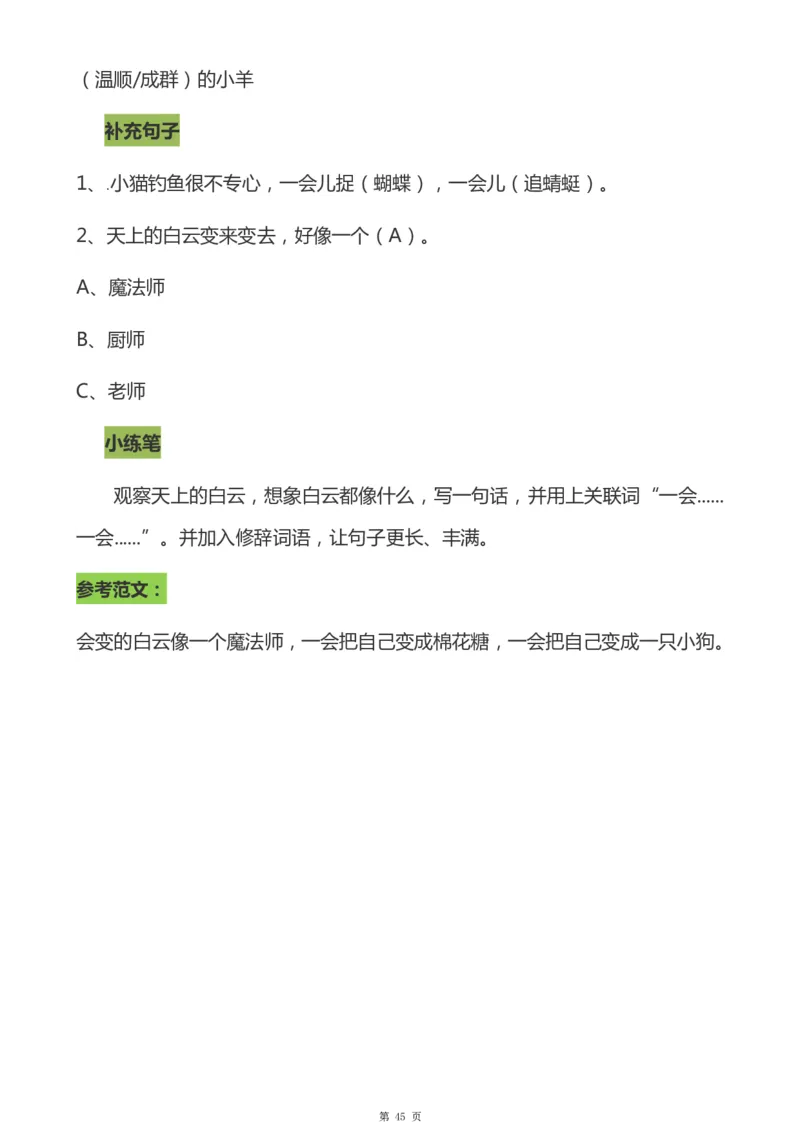 （温顺/成群）的小羊

补充句子

1、小猫钓鱼很不专心，一会儿捉（蝴蝶），一会儿（追蜻蜓）。

2、天上的白云变来变去，好像一个（A）。

A、魔法师

B、厨师

C、老师

小练笔

观察天上的白云，想象白云都像什么，写一句话，并用上关联词“一会……一会……”。并加入修辞词语，让句子更长、丰满。

参考范文：

会变的白云像一个魔法师，一会把自己变成棉花糖，一会把自己变成一只小狗。

第 45 页